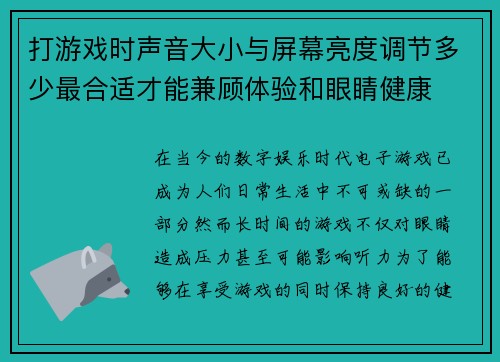 打游戏时声音大小与屏幕亮度调节多少最合适才能兼顾体验和眼睛健康

在当今的数字娱乐时代电子游戏已成为人们日常生活中不可或缺的一部分然而长时间的游戏不仅对眼睛造成压力甚至可能影响听力为了能够在享受游戏的同时保持良好的健